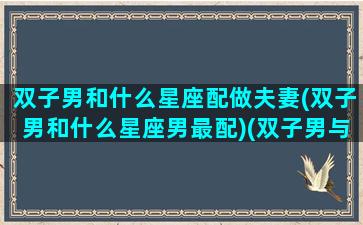 双子男和什么星座配做夫妻(双子男和什么星座男最配)(双子男与